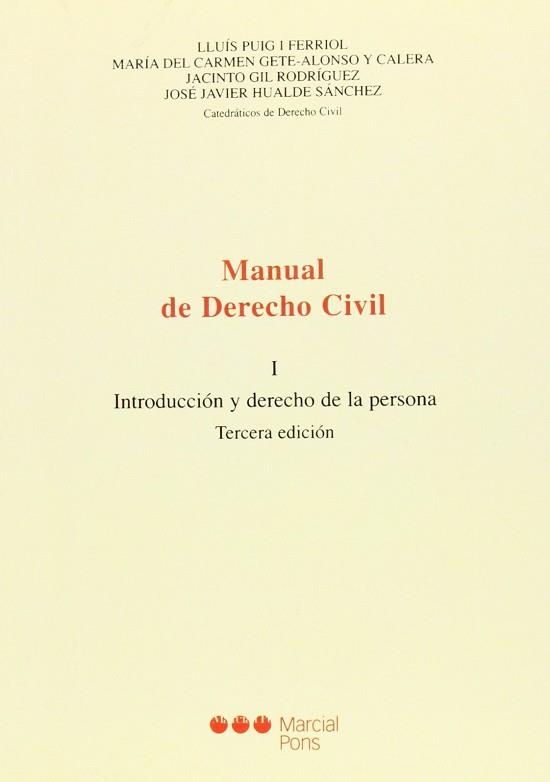 LLUÍS PUIG I FERRIOL
MARÍA DEL CARMEN GETE-ALONSO Y CALERA
JACINTO GIL RODRÍGUEZ
JOSÉ JAVIER HUALDE SÁNCHEZ
Catedráticos de Derecho Civil

Manual
de Derecho Civil

I
Introducción y derecho de la persona
Tercera edición

Marcial
Pons